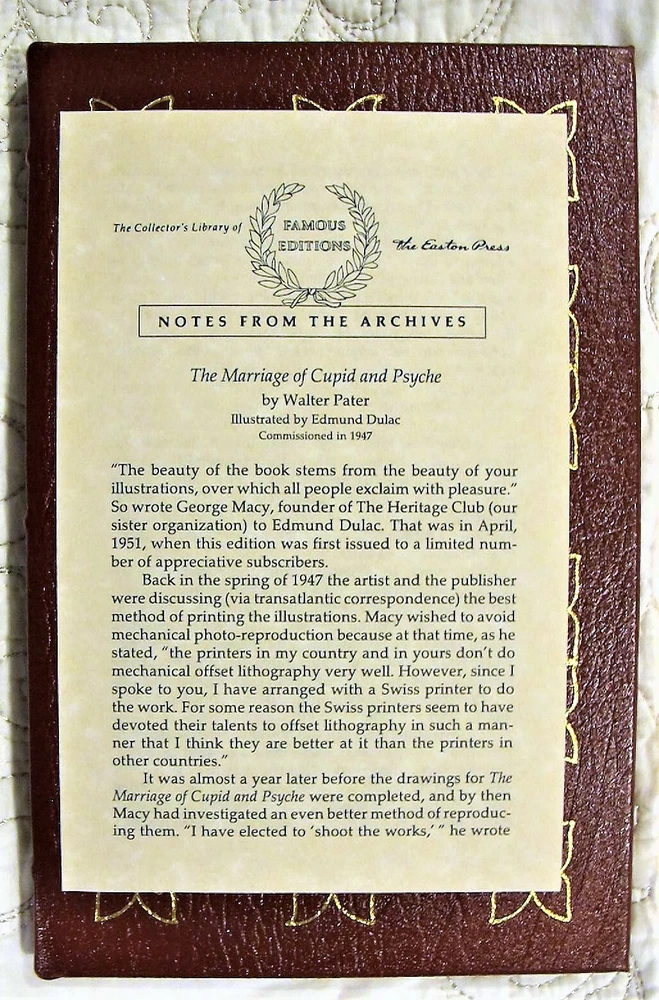 The Collector's Library of FAMOUS EDITIONS The Easton Press

NOTES FROM THE ARCHIVES

The Marriage of Cupid and Psyche
by Walter Pater
Illustrated by Edmund Dulac
Commissioned in 1947

"The beauty of the book stems from the beauty of your illustrations, over which all people exclaim with pleasure." So wrote George Macy, founder of The Heritage Club (our sister organization) to Edmund Dulac. That was in April, 1951, when this edition was first issued to a limited number of appreciative subscribers.

Back in the spring of 1947 the artist and the publisher were discussing (via transatlantic correspondence) the best method of printing the illustrations. Macy wished to avoid mechanical photo-reproduction because at that time, as he stated, "the printers in my country and in yours don't do mechanical offset lithography very well. However, since I spoke to you, I have arranged with a Swiss printer to do the work. For some reason the Swiss printers seem to have devoted their talents to offset lithography in such a manner that I think they are better at it than the printers in other countries."

It was almost a year later before the drawings for The Marriage of Cupid and Psyche were completed, and by then Macy had investigated an even better method of reproducing them. "I have elected to 'shoot the works,' " he wrote